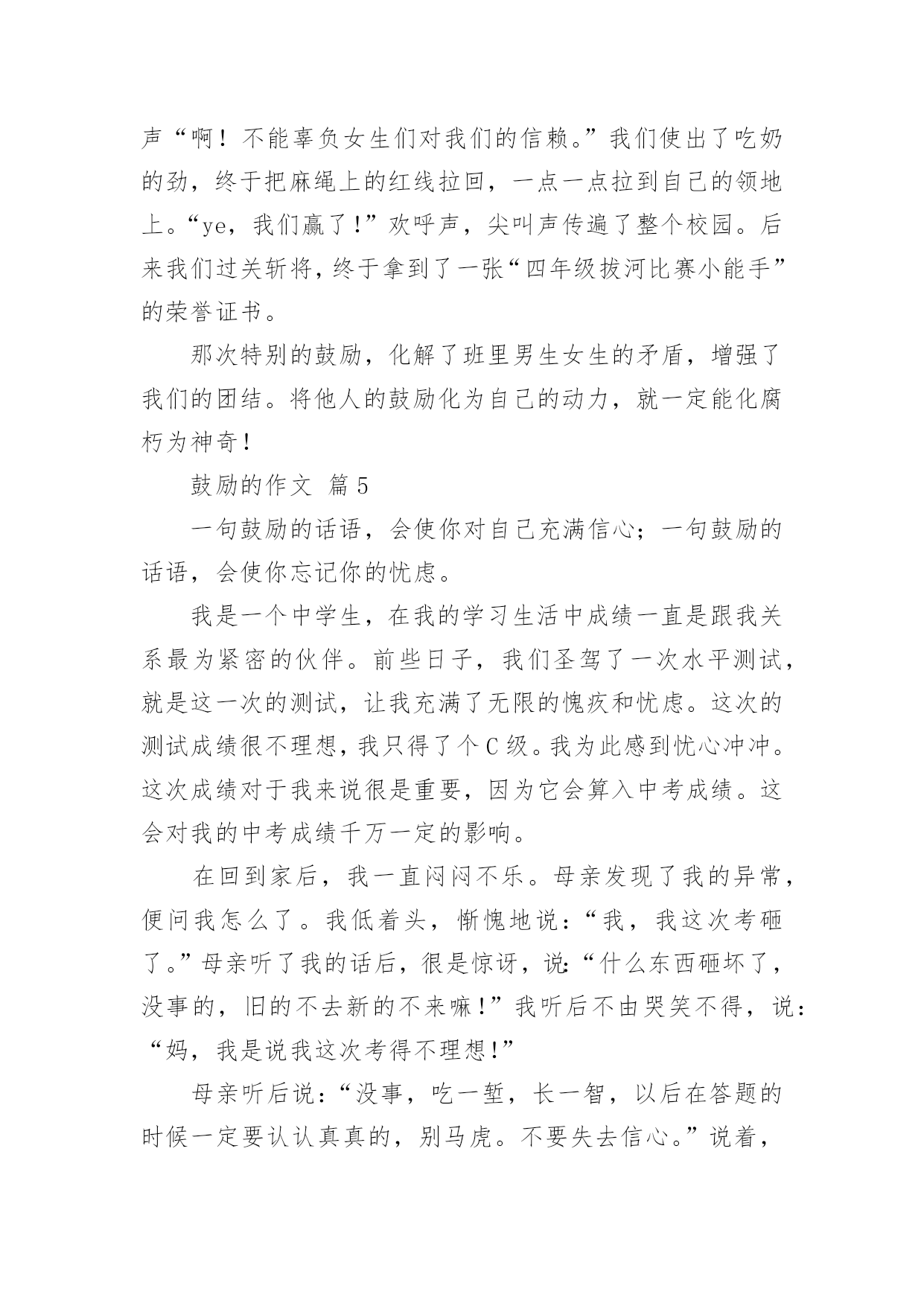 声“啊！不能辜负女生们对我们的信赖。”我们使出了吃奶的劲，终于把麻绳上的红线拉回，一点一点拉到自己的领地上。“ye，我们赢了！”欢呼声，尖叫声传遍了整个校园。后来我们过关斩将，终于拿到了一张“四年级拔河比赛小能手”的荣誉证书。

那次特别的鼓励，化解了班里男生女生的矛盾，增强了我们的团结。将他人的鼓励化为自己的动力，就一定能化腐朽为神奇！

鼓励的作文 篇5

一句鼓励的话语，会使你对自己充满信心；一句鼓励的话语，会使你忘记你的忧虑。

我是一个中学生，在我的学习生活中成绩一直是跟我关系最为紧密的伙伴。前些日子，我们圣驾了一次水平测试，就是这一次的测试，让我充满了无限的愧疚和忧虑。这次的测试成绩很不理想，我只得了个C级。我为此感到忧心冲冲。这次成绩对于我来说很是重要，因为它会算入中考成绩。这会对我的中考成绩千万一定的影响。

在回到家后，我一直闷闷不乐。母亲发现了我的异常，便问我怎么了。我低着头，惭愧地说：“我，我这次考砸了。”母亲听了我的话后，很是惊讶，说：“什么东西砸坏了，没事的，旧的不去新的不来嘛！”我听后不由哭笑不得，说：“妈，我是说我这次考得不理想！”

母亲听后说：“没事，吃一堑，长一智，以后在答题的时候一定要认认真真的，别马虎。不要失去信心。”说着，